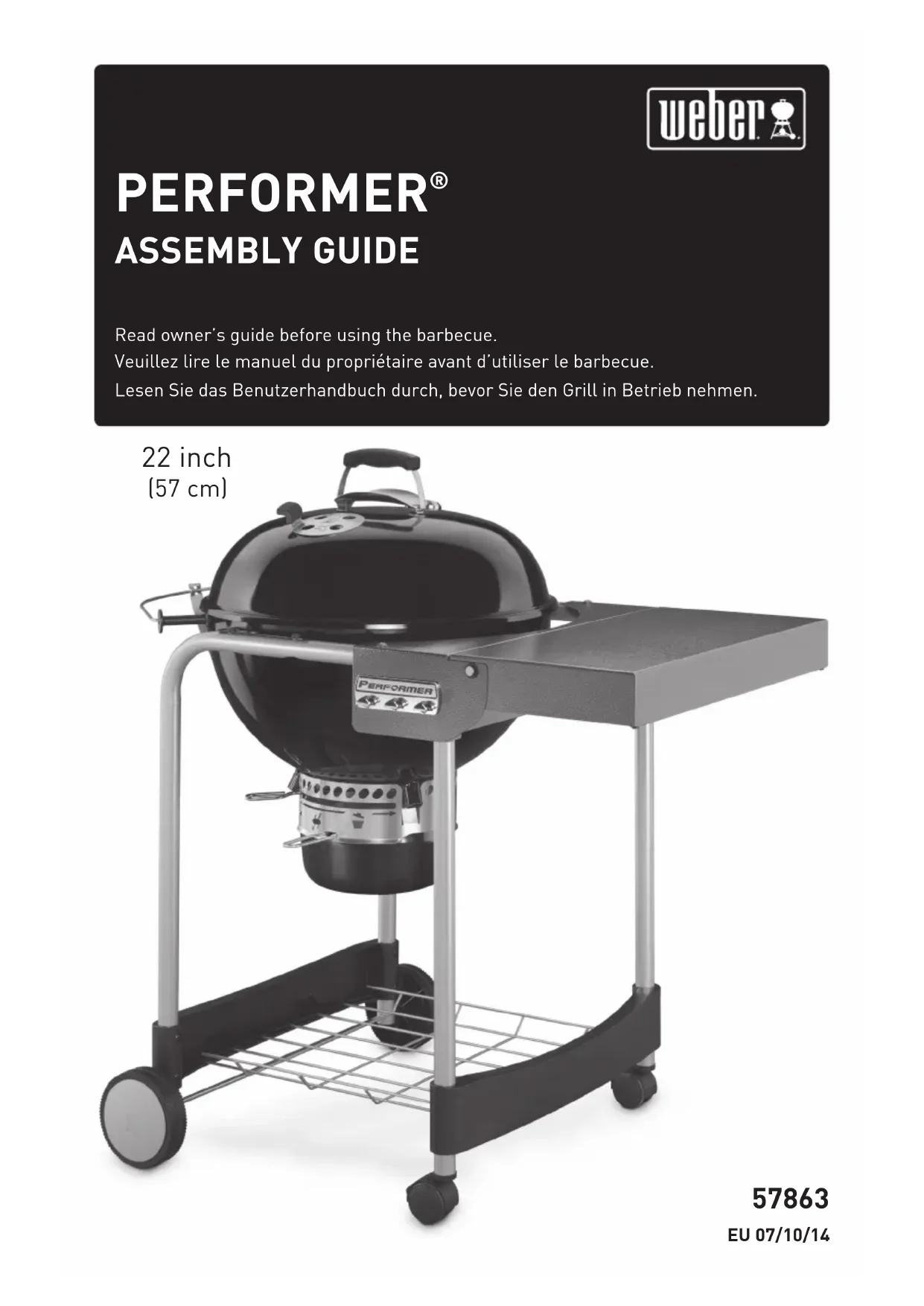 weber

PERFORMER®
ASSEMBLY GUIDE

Read owner's guide before using the barbecue.
Veuillez lire le manuel du propriétaire avant d'utiliser le barbecue.
Lesen Sie das Benutzerhandbuch durch, bevor Sie den Grill in Betrieb nehmen.

22 inch
(57 cm)

PERFORMER

57863
EU 07/10/14